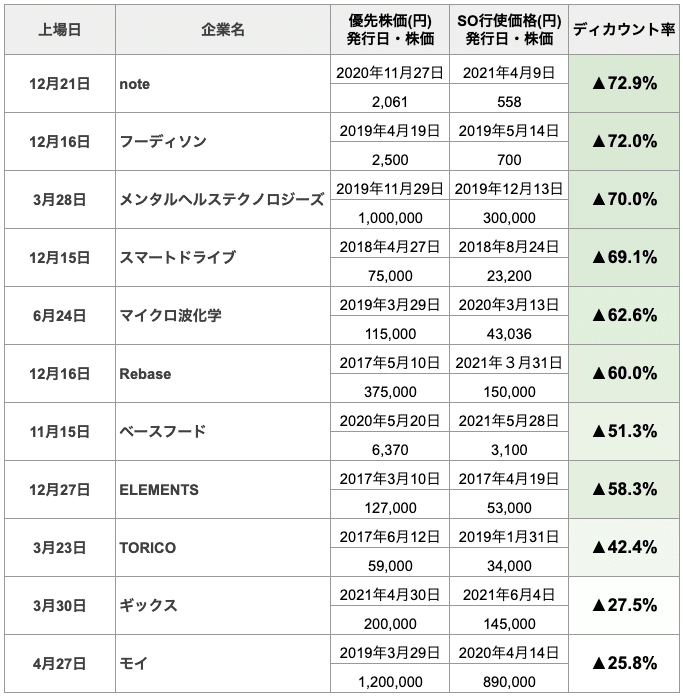 | 上場日 | 企業名 | 優先株価(円) 発行日・株価 | SO行使価格(円) 発行日・株価 | ディカウント率 |
|---|---|---|---|---|
| 12月21日 | note | 2020年11月27日 | 2021年4月9日 | ▲72.9% |
| | | 2,061 | 558 | |
| 12月16日 | フーディソン | 2019年4月19日 | 2019年5月14日 | ▲72.0% |
| | | 2,500 | 700 | |
| 3月28日 | メンタルヘルステクノロジーズ | 2019年11月29日 | 2019年12月13日 | ▲70.0% |
| | | 1,000,000 | 300,000 | |
| 12月15日 | スマートドライブ | 2018年4月27日 | 2018年8月24日 | ▲69.1% |
| | | 75,000 | 23,200 | |
| 6月24日 | マイクロ波化学 | 2019年3月29日 | 2020年3月13日 | ▲62.6% |
| | | 115,000 | 43,036 | |
| 12月16日 | Rebase | 2017年5月10日 | 2021年３月31日 | ▲60.0% |
| | | 375,000 | 150,000 | |
| 11月15日 | ベースフード | 2020年5月20日 | 2021年5月28日 | ▲51.3% |
| | | 6,370 | 3,100 | |
| 12月27日 | ELEMENTS | 2017年3月10日 | 2017年4月19日 | ▲58.3% |
| | | 127,000 | 53,000 | |
| 3月23日 | TORICO | 2017年6月12日 | 2019年1月31日 | ▲42.4% |
| | | 59,000 | 34,000 | |
| 3月30日 | ギックス | 2021年4月30日 | 2021年6月4日 | ▲27.5% |
| | | 200,000 | 145,000 | |
| 4月27日 | モイ | 2019年3月29日 | 2020年4月14日 | ▲25.8% |
| | | 1,200,000 | 890,000 | |